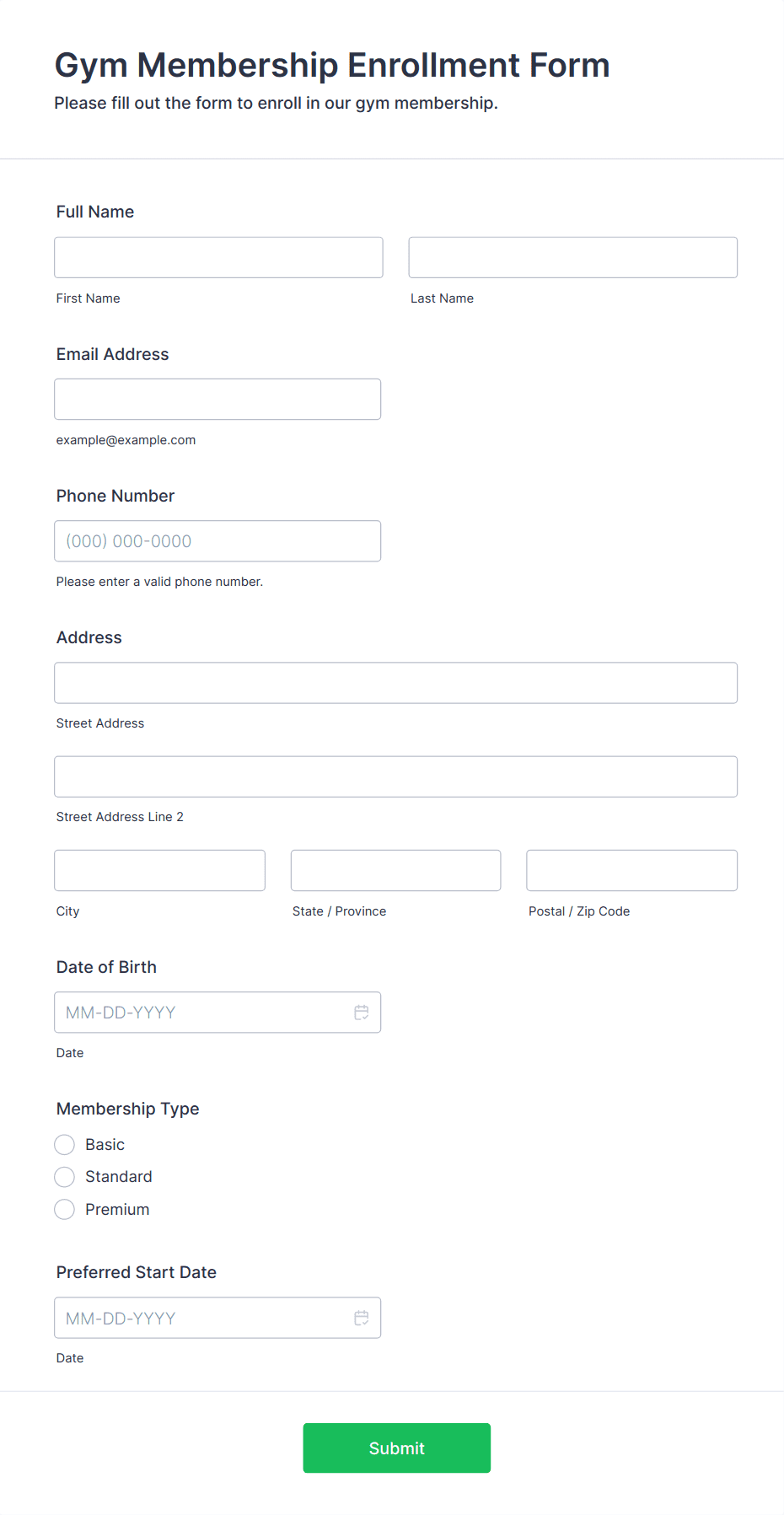 Gym Membership Enrollment Form
Please fill out the form to enroll in our gym membership.

Full Name

First Name

Last Name

Email Address

example@example.com

Phone Number

(000) 000-0000

Please enter a valid phone number.

Address

Street Address

Street Address Line 2

City

State / Province

Postal / Zip Code

Date of Birth

MM-DD-YYYY

Date

Membership Type

Basic

Standard

Premium

Preferred Start Date

MM-DD-YYYY

Date

Submit